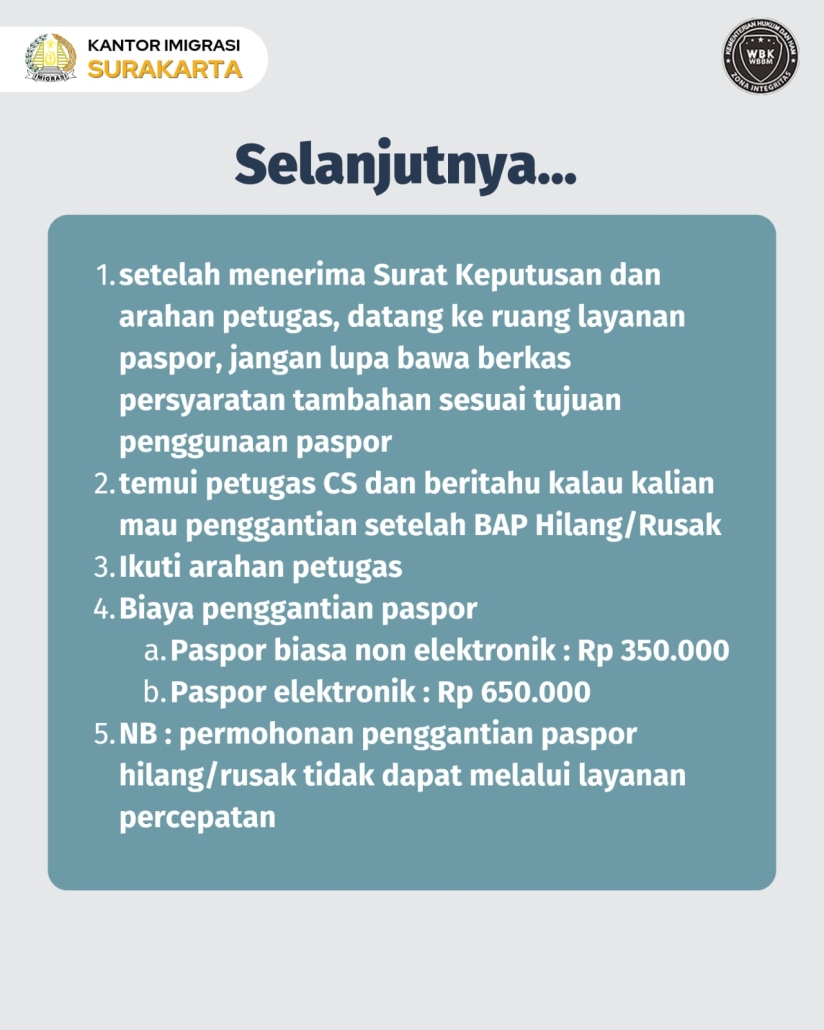 IMIGRASI
KANTOR IMIGRASI
SURAKARTA

KEMENTERIAN HUKUM DAN HAM
WBK
WBBM
ZONA INTEGRITAS

Selanjutnya...

1. setelah menerima Surat Keputusan dan arahan petugas, datang ke ruang layanan paspor, jangan lupa bawa berkas persyaratan tambahan sesuai tujuan penggunaan paspor
2. temui petugas CS dan beritahu kalau kalian mau penggantian setelah BAP Hilang/Rusak
3. Ikuti arahan petugas
4. Biaya penggantian paspor
a. Paspor biasa non elektronik : Rp 350.000
b. Paspor elektronik : Rp 650.000
5. NB : permohonan penggantian paspor hilang/rusak tidak dapat melalui layanan percepatan